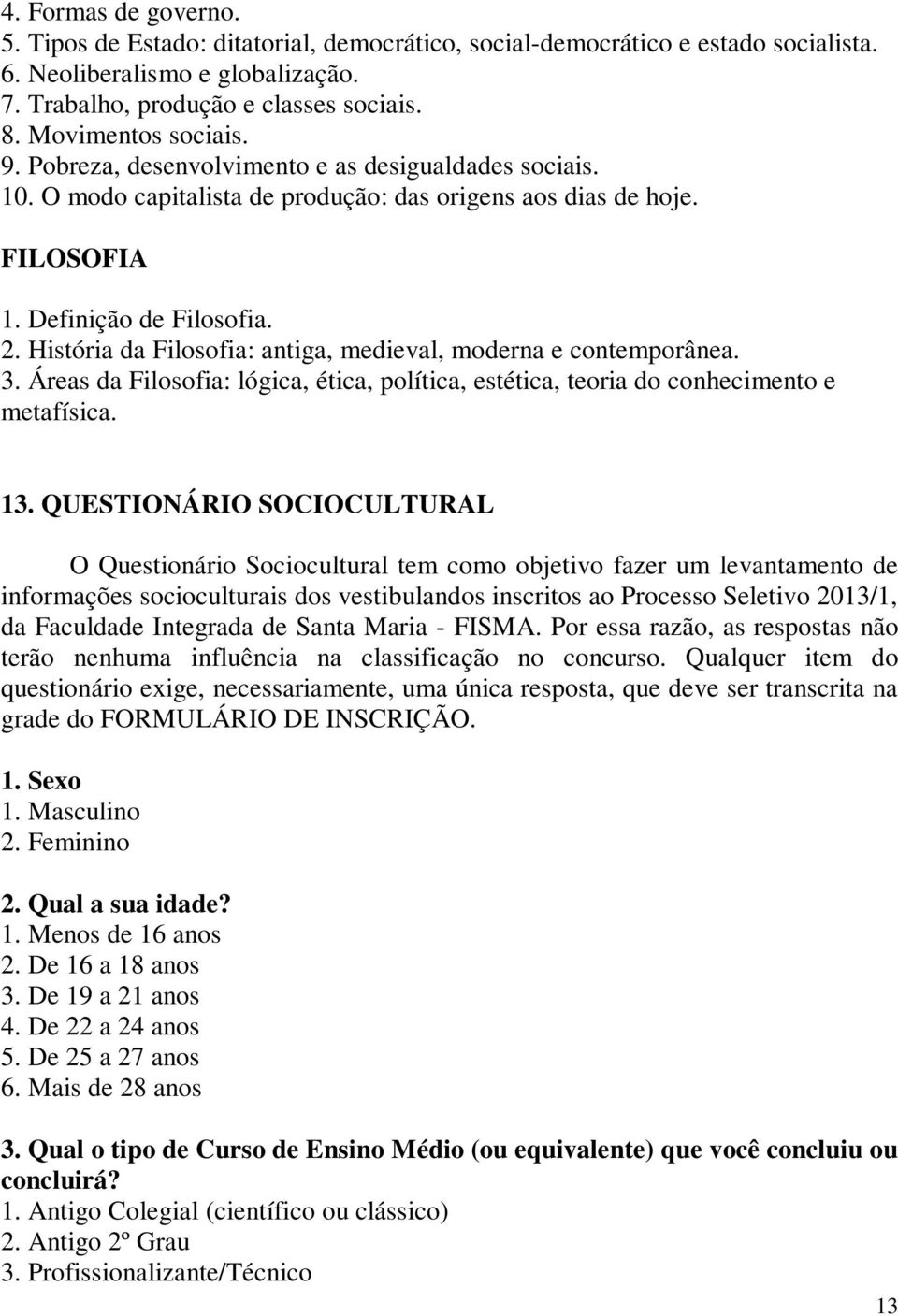 4. Formas de governo.
5. Tipos de Estado: ditatorial, democrático, social-democrático e estado socialista.
6. Neoliberalismo e globalização.
7. Trabalho, produção e classes sociais.
8. Movimentos sociais.
9. Pobreza, desenvolvimento e as desigualdades sociais.
10. O modo capitalista de produção: das origens aos dias de hoje.

FILOSOFIA

1. Definição de Filosofia.
2. História da Filosofia: antiga, medieval, moderna e contemporânea.
3. Áreas da Filosofia: lógica, ética, política, estética, teoria do conhecimento e metafísica.

13. QUESTIONÁRIO SOCIOCULTURAL

O Questionário Sociocultural tem como objetivo fazer um levantamento de informações socioculturais dos vestibulandos inscritos ao Processo Seletivo 2013/1, da Faculdade Integrada de Santa Maria - FISMA. Por essa razão, as respostas não terão nenhuma influência na classificação no concurso. Qualquer item do questionário exige, necessariamente, uma única resposta, que deve ser transcrita na grade do FORMULÁRIO DE INSCRIÇÃO.

1. Sexo
1. Masculino
2. Feminino

2. Qual a sua idade?
1. Menos de 16 anos
2. De 16 a 18 anos
3. De 19 a 21 anos
4. De 22 a 24 anos
5. De 25 a 27 anos
6. Mais de 28 anos

3. Qual o tipo de Curso de Ensino Médio (ou equivalente) que você concluiu ou concluirá?
1. Antigo Colegial (científico ou clássico)
2. Antigo 2º Grau
3. Profissionalizante/Técnico

13